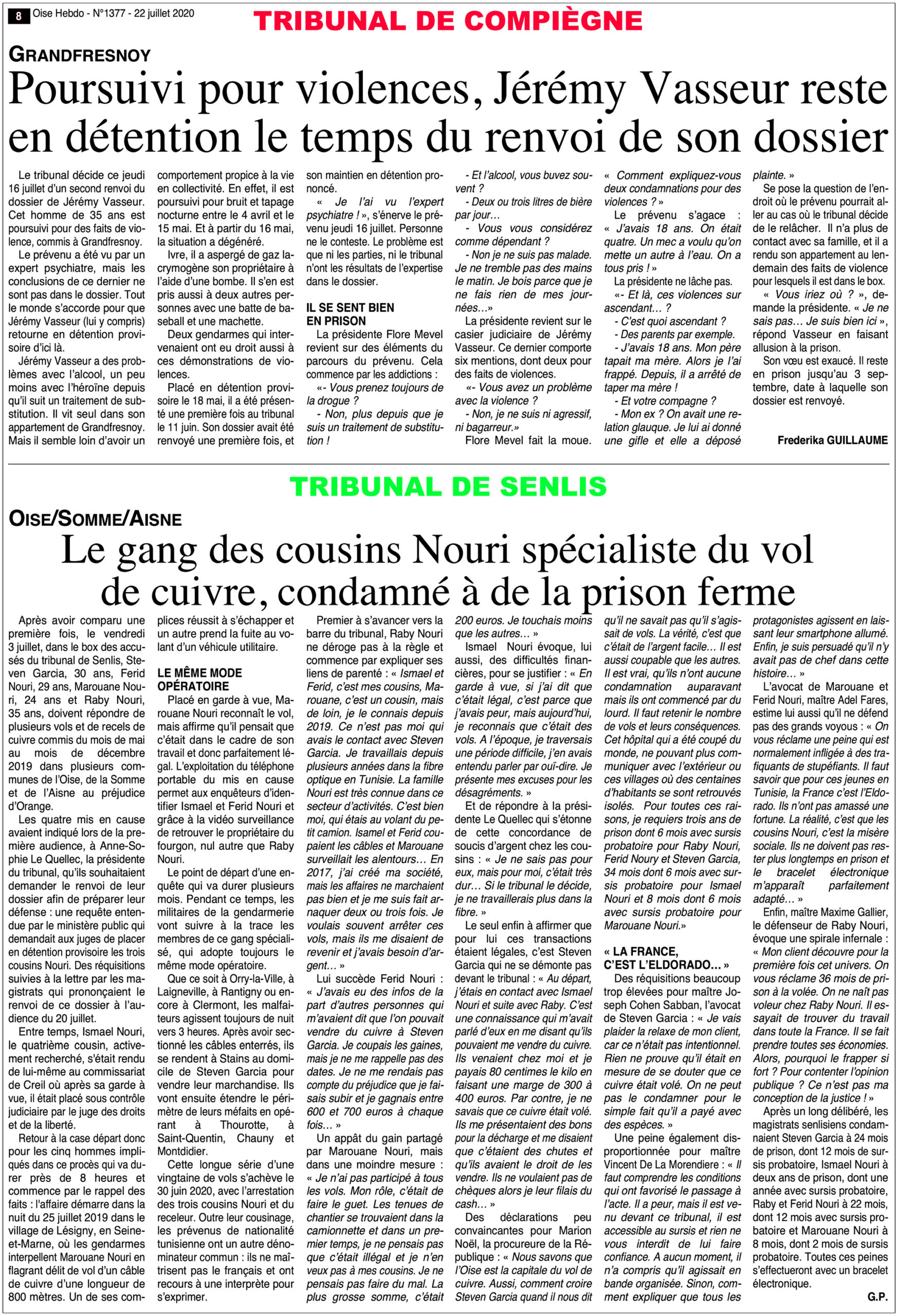 8 Oise Hebdo - N°1377 - 22 juillet 2020

TRIBUNAL DE COMPIÈGNE

GRANDFRESNOY

Poursuivi pour violences, Jérémy Vasseur reste en détention le temps du renvoi de son dossier

Le tribunal décide ce jeudi 16 juillet d'un second renvoi du dossier de Jérémy Vasseur. Cet homme de 35 ans est poursuivi pour des faits de violence, commis à Grandfresnoy.

Le prévenu a été vu par un expert psychiatre, mais les conclusions de ce dernier ne sont pas dans le dossier. Tout le monde s'accorde pour que Jérémy Vasseur (lui y compris) retourne en détention provisoire d'ici là.

Jérémy Vasseur a des problèmes avec l'alcool, un peu moins avec l'héroïne depuis qu'il suit un traitement de substitution. Il vit seul dans son appartement de Grandfresnoy. Mais il semble loin d'avoir un comportement propice à la vie en collectivité. En effet, il est poursuivi pour bruit et tapage nocturne entre le 4 avril et le 15 mai. Et à partir du 16 mai, la situation a dégénéré.

Ivre, il a aspergé de gaz lacrymogène son propriétaire à l'aide d'une bombe. Il s'en est pris aussi à deux autres personnes avec une batte de baseball et une machette.

Deux gendarmes qui intervenaient ont eu droit aussi à ces démonstrations de violences.

Placé en détention provisoire le 18 mai, il a été présenté une première fois au tribunal le 11 juin. Son dossier avait été renvoyé une première fois, et son maintien en détention prononcé.

« Je l'ai vu l'expert psychiatre ! », s'énerve le prévenu jeudi 16 juillet. Personne ne le conteste. Le problème est que ni les parties, ni le tribunal n'ont les résultats de l'expertise dans le dossier.

IL SE SENT BIEN EN PRISON

La présidente Flore Mevel revient sur des éléments du parcours du prévenu. Cela commence par les addictions :

«- Vous prenez toujours de la drogue ?

- Non, plus depuis que je suis un traitement de substitution !

- Et l'alcool, vous buvez souvent ?

- Deux ou trois litres de bière par jour…

- Vous vous considérez comme dépendant ?

- Non je ne suis pas malade. Je ne tremble pas des mains le matin. Je bois parce que je ne fais rien de mes journées…»

La présidente revient sur le casier judiciaire de Jérémy Vasseur. Ce dernier comporte six mentions, dont deux pour des faits de violences.

«- Vous avez un problème avec la violence ?

- Non, je ne suis ni agressif, ni bagarreur.»

Flore Mevel fait la moue. « Comment expliquez-vous deux condamnations pour des violences ? »

Le prévenu s'agace : « J'avais 18 ans. On était quatre. Un mec a voulu qu'on mette un autre à l'eau. On a tous pris ! »

La présidente ne lâche pas.

«- Et là, ces violences sur ascendant… ?

- C'est quoi ascendant ?

- Des parents par exemple.

- J'avais 18 ans. Mon père tapait ma mère. Alors je l'ai frappé. Depuis, il a arrêté de taper ma mère !

- Et votre compagne ?

- Mon ex ? On avait une relation glauque. Je lui ai donné une gifle et elle a déposé plainte. »

Se pose la question de l'endroit où le prévenu pourrait aller au cas où le tribunal décide de le relâcher. Il n'a plus de contact avec sa famille, et il a rendu son appartement au lendemain des faits de violence pour lesquels il est dans le box.

« Vous iriez où ? », demande la présidente. « Je ne sais pas… Je suis bien ici », répond Vasseur en faisant allusion à la prison.

Son vœu est exaucé. Il reste en prison jusqu'au 3 septembre, date à laquelle son dossier est renvoyé.

Frederika GUILLAUME

TRIBUNAL DE SENLIS

OISE/SOMME/AISNE

Le gang des cousins Nouri spécialiste du vol de cuivre, condamné à de la prison ferme

Après avoir comparu une première fois, le vendredi 3 juillet, dans le box des accusés du tribunal de Senlis, Steven Garcia, 30 ans, Ferid Nouri, 29 ans, Marouane Nouri, 24 ans et Raby Nouri, 35 ans, doivent répondre de plusieurs vols et de recels de cuivre commis du mois de mai au mois de décembre 2019 dans plusieurs communes de l'Oise, de la Somme et de l'Aisne au préjudice d'Orange.

Les quatre mis en cause avaient indiqué lors de la première audience, à Anne-Sophie Le Quellec, la présidente du tribunal, qu'ils souhaitaient demander le renvoi de leur dossier afin de préparer leur défense : une requête entendue par le ministère public qui demandait aux juges de placer en détention provisoire les trois cousins Nouri. Des réquisitions suivies à la lettre par les magistrats qui prononçaient le renvoi de ce dossier à l'audience du 20 juillet.

Entre temps, Ismael Nouri, le quatrième cousin, activement recherché, s'était rendu de lui-même au commissariat de Creil où après sa garde à vue, il était placé sous contrôle judiciaire par le juge des droits et de la liberté.

Retour à la case départ donc pour les cinq hommes impliqués dans ce procès qui va durer près de 8 heures et commence par le rappel des faits : l'affaire démarre dans la nuit du 25 juillet 2019 dans le village de Lésigny, en Seine-et-Marne, où les gendarmes interpellent Marouane Nouri en flagrant délit de vol d'un câble de cuivre d'une longueur de 800 mètres. Un de ses complices réussit à s'échapper et un autre prend la fuite au volant d'un véhicule utilitaire.

LE MÊME MODE OPÉRATOIRE

Placé en garde à vue, Marouane Nouri reconnaît le vol, mais affirme qu'il pensait que c'était dans le cadre de son travail et donc parfaitement légal. L'exploitation du téléphone portable du mis en cause permet aux enquêteurs d'identifier Ismael et Ferid Nouri et grâce à la vidéo surveillance de retrouver le propriétaire du fourgon, nul autre que Raby Nouri.

Le point de départ d'une enquête qui va durer plusieurs mois. Pendant ce temps, les militaires de la gendarmerie vont suivre à la trace les membres de ce gang spécialisé, qui adopte toujours le même mode opératoire.

Que ce soit à Orry-la-Ville, à Laigneville, à Rantigny ou encore à Clermont, les malfaiteurs agissent toujours de nuit vers 3 heures. Après avoir sectionné les câbles enterrés, ils se rendent à Stains au domicile de Steven Garcia pour vendre leur marchandise. Ils vont ensuite étendre le périmètre de leurs méfaits en opérant à Thourotte, à Saint-Quentin, Chauny et Montdidier.

Cette longue série d'une vingtaine de vols s'achève le 30 juin 2020, avec l'arrestation des trois cousins Nouri et du receleur. Outre leur cousinage, les prévenus de nationalité tunisienne ont un autre dénominateur commun : ils ne maîtrisent pas le français et ont recours à une interprète pour s'exprimer.

Premier à s'avancer vers la barre du tribunal, Raby Nouri ne déroge pas à la règle et commence par expliquer ses liens de parenté : « Ismael et Ferid, c'est mes cousins, Marouane, c'est un cousin, mais de loin, je le connais depuis 2019. Ce n'est pas moi qui avais le contact avec Steven Garcia. Je travaillais depuis plusieurs années dans la fibre optique en Tunisie. La famille Nouri est très connue dans ce secteur d'activités. C'est bien moi, qui étais au volant du petit camion. Isamel et Ferid coupaient les câbles et Marouane surveillait les alentours… En 2017, j'ai créé ma société, mais les affaires ne marchaient pas bien et je me suis fait arnaquer deux ou trois fois. Je voulais souvent arrêter ces vols, mais ils me disaient de revenir et j'avais besoin d'argent… »

Lui succède Ferid Nouri : « J'avais eu des infos de la part d'autres personnes qui m'avaient dit que l'on pouvait vendre du cuivre à Steven Garcia. Je coupais les gaines, mais je ne me rappelle pas des dates. Je ne me rendais pas compte du préjudice que je faisais subir et je gagnais entre 600 et 700 euros à chaque fois… »

Un appât du gain partagé par Marouane Nouri, mais dans une moindre mesure : « Je n'ai pas participé à tous les vols. Mon rôle, c'était de faire le guet. Les tenues de chantier se trouvaient dans la camionnette et dans un premier temps, je ne pensais pas que c'était illégal et je n'en veux pas à mes cousins. Je ne pensais pas faire du mal. La plus grosse somme, c'était 200 euros. Je touchais moins que les autres… »

Ismael Nouri évoque, lui aussi, des difficultés financières, pour se justifier : « En garde à vue, si j'ai dit que c'était légal, c'est parce que j'avais peur, mais aujourd'hui, je reconnais que c'était des vols. A l'époque, je traversais une période difficile, j'en avais entendu parler par ouï-dire. Je présente mes excuses pour les désagréments. »

Et de répondre à la présidente Le Quellec qui s'étonne de cette concordance de soucis d'argent chez les cousins : « Je ne sais pas pour eux, mais pour moi, c'était très dur… Si le tribunal le décide, je ne travaillerais plus dans la fibre. »

Le seul enfin à affirmer que pour lui ces transactions étaient légales, c'est Steven Garcia qui ne se démonte pas devant le tribunal : « Au départ, j'étais en contact avec Ismael Nouri et suite avec Raby. C'est une connaissance qui m'avait parlé d'eux en me disant qu'ils pouvaient me vendre du cuivre. Ils venaient chez moi et je payais 80 centimes le kilo en faisant une marge de 300 à 400 euros. Par contre, je ne savais que ce cuivre était volé. Ils me présentaient des bons pour la décharge et me disaient que c'étaient des chutes et qu'ils avaient le droit de les vendre. Ils ne voulaient pas de chèques alors je leur filais du cash… »

Des déclarations peu convaincantes pour Marion Noël, la procureure de la République : « Nous savons que l'Oise est la capitale du vol de cuivre. Aussi, comment croire Steven Garcia quand il nous dit qu'il ne savait pas qu'il s'agissait de vols. La vérité, c'est que c'était de l'argent facile… Il est aussi coupable que les autres. Il est vrai, qu'ils n'ont aucune condamnation auparavant mais ils ont commencé par du lourd. Il faut retenir le nombre de vols et leurs conséquences. Cet hôpital qui a été coupé du monde, ne pouvant plus communiquer avec l'extérieur ou ces villages où des centaines d'habitants se sont retrouvés isolés. Pour toutes ces raisons, je requiers trois ans de prison dont 6 mois avec sursis probatoire pour Raby Nouri, Ferid Noury et Steven Garcia, 34 mois dont 6 mois avec sursis probatoire pour Ismael Nouri et 8 mois dont 6 mois avec sursis probatoire pour Marouane Nouri.»

« LA FRANCE, C'EST L'ELDORADO… »

Des réquisitions beaucoup trop élevées pour maître Joseph Cohen Sabban, l'avocat de Steven Garcia : « Je vais plaider la relaxe de mon client, car ce n'était pas intentionnel. Rien ne prouve qu'il était en mesure de se douter que ce cuivre était volé. On ne peut pas le condamner pour le simple fait qu'il a payé avec des espèces. »

Une peine également disproportionnée pour maître Vincent De La Morendiere : « Il faut comprendre les conditions qui ont favorisé le passage à l'acte. Il a peur, mais il est venu devant ce tribunal, il est accessible au sursis et rien ne vous interdit de lui faire confiance. A aucun moment, il n'a compris qu'il agissait en bande organisée. Sinon, comment expliquer que tous les protagonistes agissent en laissant leur smartphone allumé. Enfin, je suis persuadé qu'il n'y avait pas de chef dans cette histoire… »

L'avocat de Marouane et Ferid Nouri, maître Adel Fares, estime lui aussi qu'il ne défend pas des grands voyous : « On vous réclame une peine qui est normalement infligée à des trafiquants de stupéfiants. Il faut savoir que pour ces jeunes en Tunisie, la France c'est l'Eldorado. Ils n'ont pas amassé une fortune. La réalité, c'est que les cousins Nouri, c'est la misère sociale. Ils ne doivent pas rester plus longtemps en prison et le bracelet électronique m'apparaît parfaitement adapté… »

Enfin, maître Maxime Gallier, le défenseur de Raby Nouri, évoque une spirale infernale : « Mon client découvre pour la première fois cet univers. On vous réclame 36 mois de prison à la volée. On ne naît pas voleur chez Raby Nouri. Il essayait de trouver du travail dans toute la France. Il se fait prendre toutes ses économies. Alors, pourquoi le frapper si fort ? Pour contenter l'opinion publique ? Ce n'est pas ma conception de la justice ! »

Après un long délibéré, les magistrats senlisiens condamnaient Steven Garcia à 24 mois de prison, dont 12 mois de sursis probatoire, Ismael Nouri à deux ans de prison, dont une année avec sursis probatoire, Raby et Ferid Nouri à 22 mois, dont 12 mois avec sursis probatoire et Marouane Nouri à 8 mois, dont 2 mois de sursis probatoire. Toutes ces peines s'effectueront avec un bracelet électronique.

G.P.